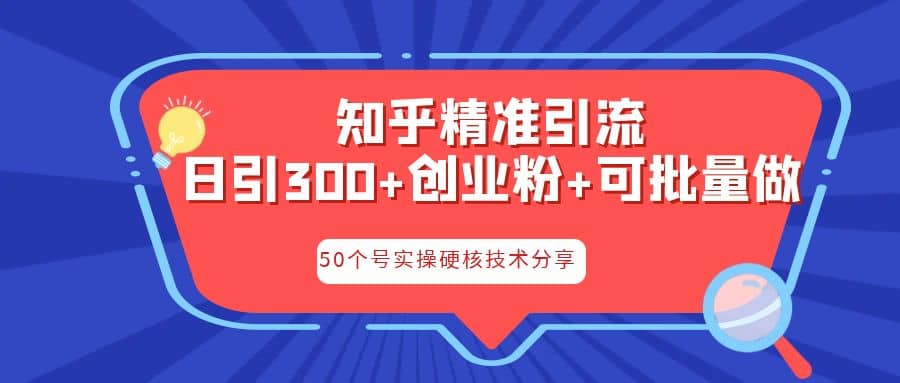 知乎精准引流
日引300+创业粉+可批量做

50个号实操硬核技术分享